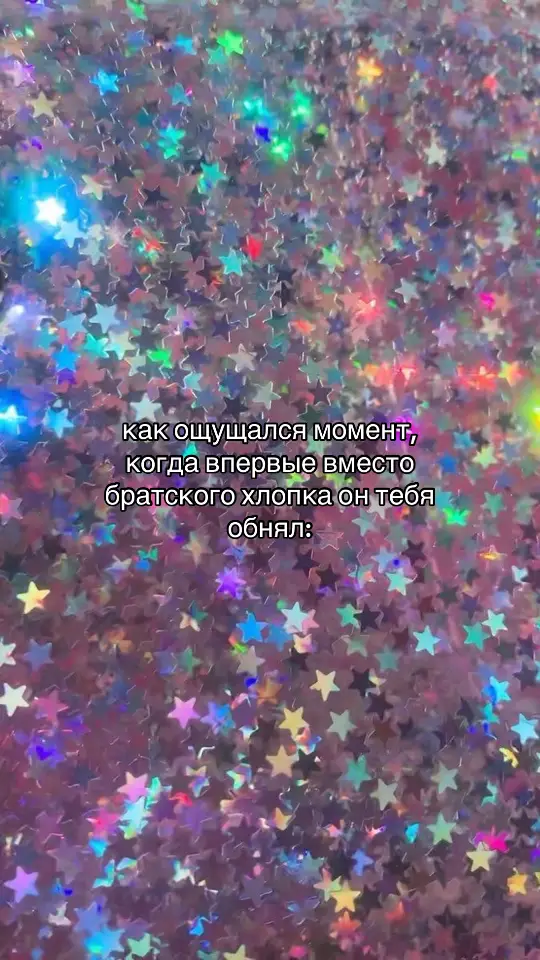 как ощущался момент, когда впервые вместо братского хлопка он тебя обнял: